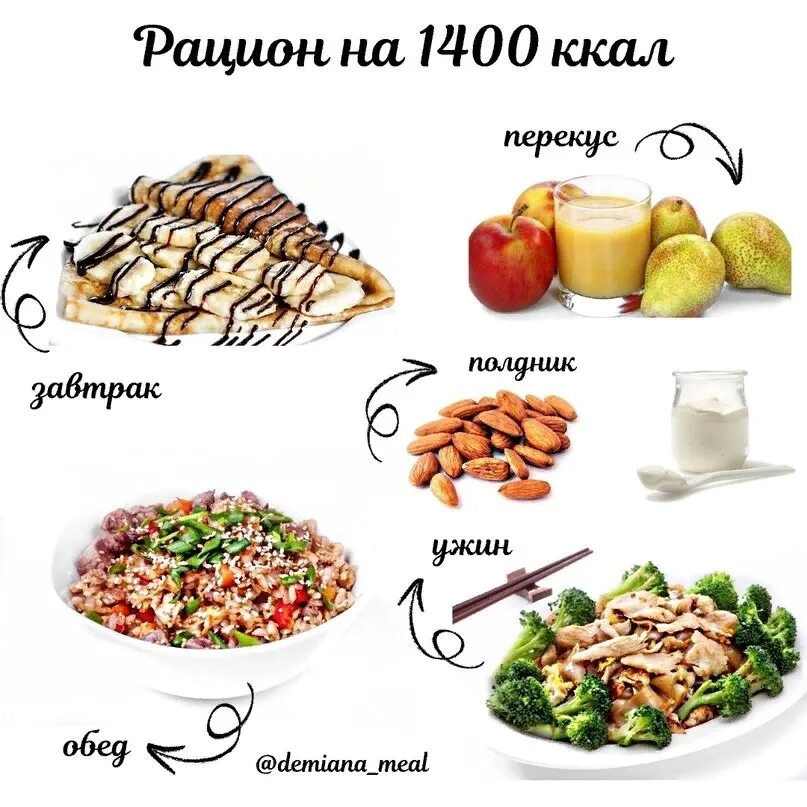 Рацион на 1400 ккал

перекус

завтрак

полдник

ужин

обед

@demiana_meal